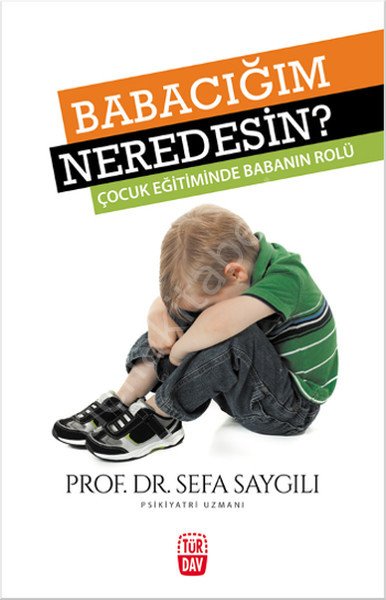 BABACIĞIM NEREDESİN?
ÇOCUK EĞİTİMİNDE BABANIN ROLÜ

PROF. DR. SEFA SAYGILI
PSİKİYATRİ UZMANI

TÜR DAV